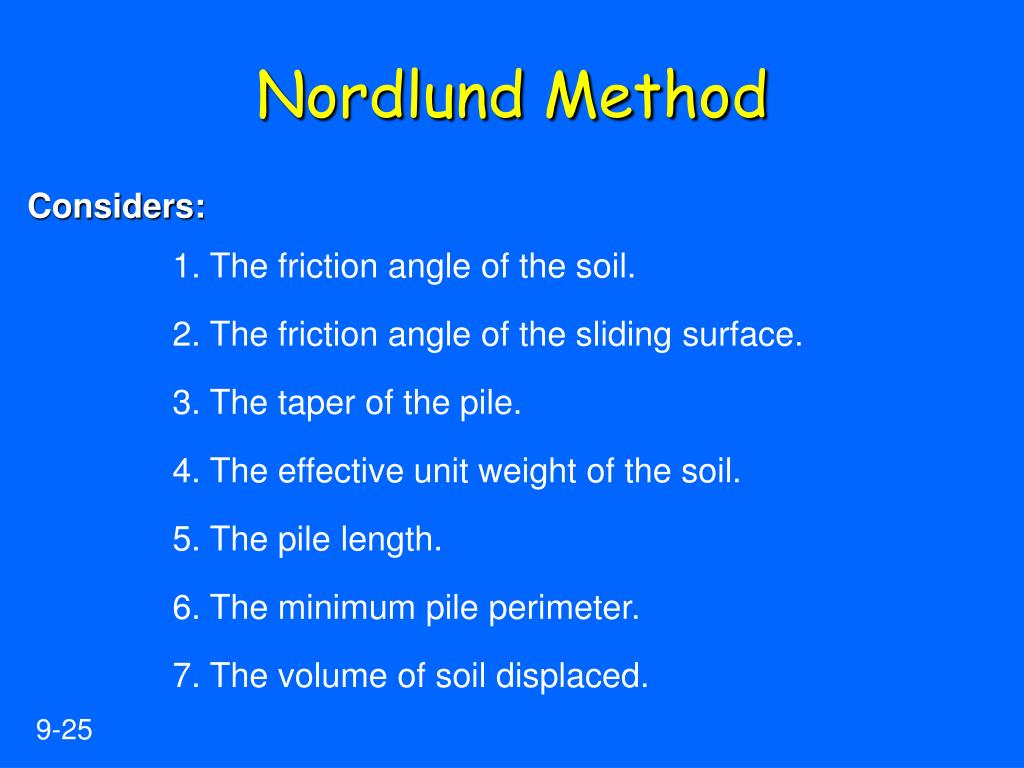 Nordlund Method

Considers:

1. The friction angle of the soil.

2. The friction angle of the sliding surface.

3. The taper of the pile.

4. The effective unit weight of the soil.

5. The pile length.

6. The minimum pile perimeter.

7. The volume of soil displaced.

9-25